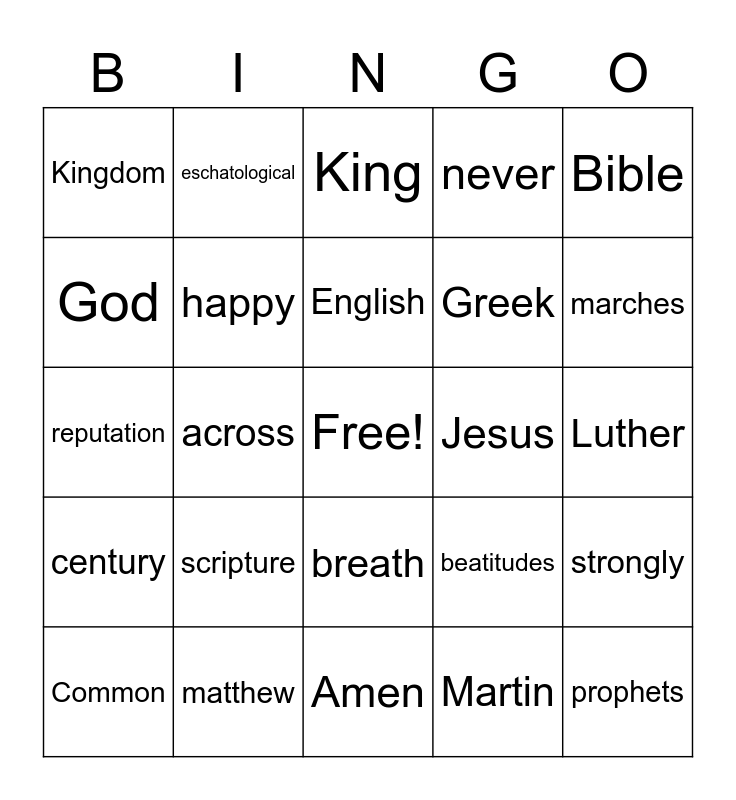 | B | I | N | G | O |
|---|---|---|---|---|
| Kingdom | eschatological | King | never | Bible |
| God | happy | English | Greek | marches |
| reputation | across | Free! | Jesus | Luther |
| century | scripture | breath | beatitudes | strongly |
| Common | matthew | Amen | Martin | prophets |